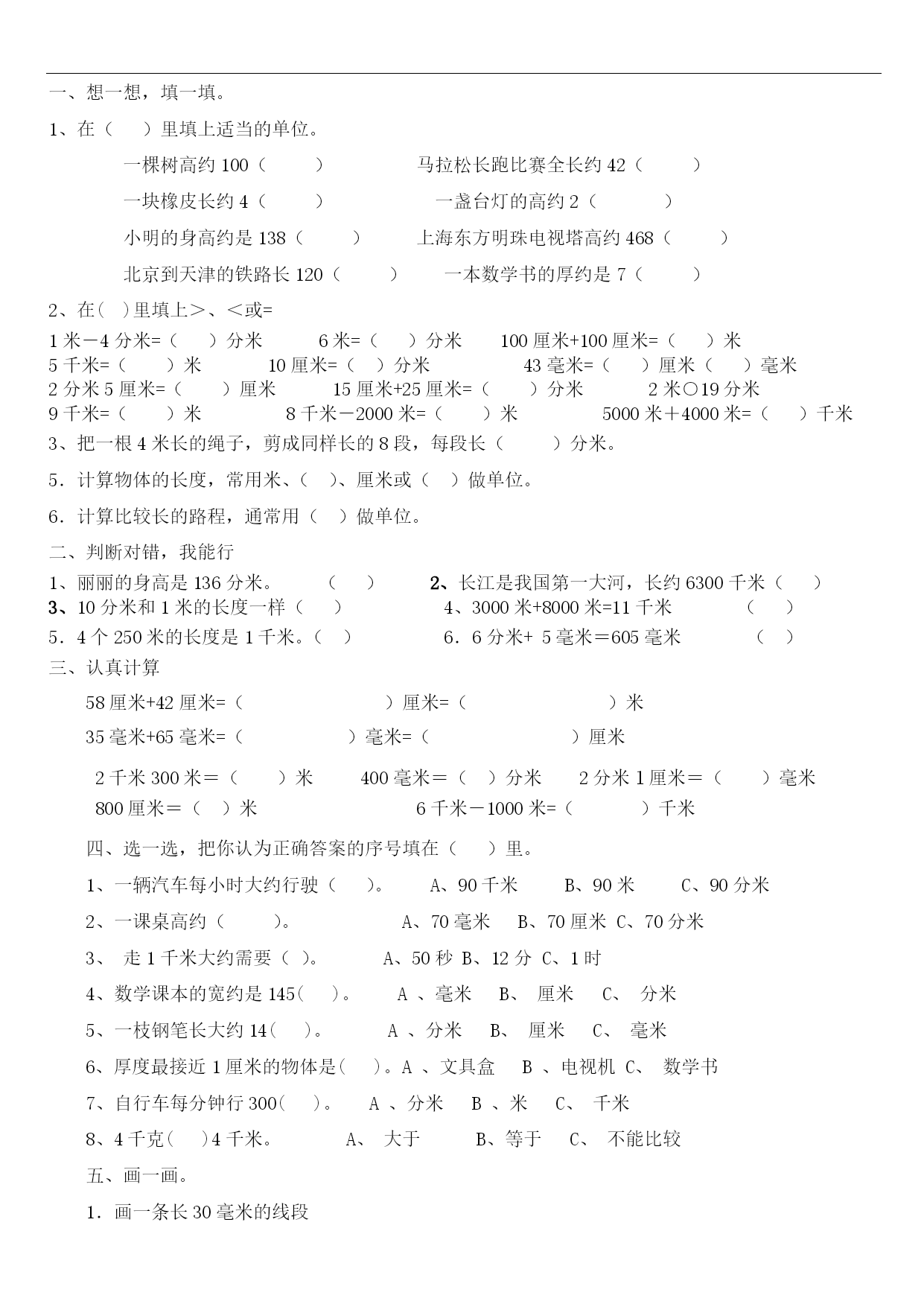 一、想一想，填一填。

1、在（ ）里填上适当的单位。

一棵树高约 100（ ） 马拉松长跑比赛全长约 42（ ）

一块橡皮长约 4（ ） 一盏台灯的高约 2（ ）

小明的身高约是 138（ ） 上海东方明珠电视塔高约 468（ ）

北京到天津的铁路长 120（ ） 一本数学书的厚约是 7（ ）

2、在( )里填上＞、＜或=

1 米－4 分米=（ ）分米 6 米=（ ）分米 100 厘米+100 厘米=（ ）米
5 千米=（ ）米 10 厘米=（ ）分米 43 毫米=（ ）厘米（ ）毫米
2 分米 5 厘米=（ ）厘米 15 厘米+25 厘米=（ ）分米 2 米○19 分米
9 千米=（ ）米 8 千米－2000 米=（ ）米 5000 米＋4000 米=（ ）千米

3、把一根 4 米长的绳子，剪成同样长的 8 段，每段长（ ）分米。

5．计算物体的长度，常用米、( )、厘米或（ ）做单位。

6．计算比较长的路程，通常用（ ）做单位。

二、判断对错，我能行

1、丽丽的身高是 136 分米。 （ ） 2、长江是我国第一大河，长约 6300 千米（ ）
3、10 分米和 1 米的长度一样（ ） 4、3000 米+8000 米=11 千米 （ ）
5．4 个 250 米的长度是 1 千米。( ) 6．6 分米+ 5 毫米＝605 毫米 （ ）

三、认真计算

58 厘米+42 厘米=（ ）厘米=（ ）米

35 毫米+65 毫米=（ ）毫米=（ ）厘米

2 千米 300 米＝（ ）米 400 毫米＝（ ）分米 2 分米 1 厘米＝（ ）毫米
800 厘米＝（ ）米 6 千米－1000 米=（ ）千米

四、选一选，把你认为正确答案的序号填在（ ）里。

1、一辆汽车每小时大约行驶（ ）。 A、90 千米 B、90 米 C、90 分米

2、一课桌高约（ ）。 A、70 毫米 B、70 厘米 C、70 分米

3、 走 1 千米大约需要（ ）。 A、50 秒 B、12 分 C、1 时

4、数学课本的宽约是 145( )。 A 、毫米 B、 厘米 C、 分米

5、一枝钢笔长大约 14( )。 A 、分米 B、 厘米 C、 毫米

6、厚度最接近 1 厘米的物体是( )。A 、文具盒 B 、电视机 C、 数学书

7、自行车每分钟行 300( )。 A 、分米 B 、米 C、 千米

8、4 千克( )4 千米。 A、 大于 B、等于 C、 不能比较

五、画一画。

1．画一条长 30 毫米的线段